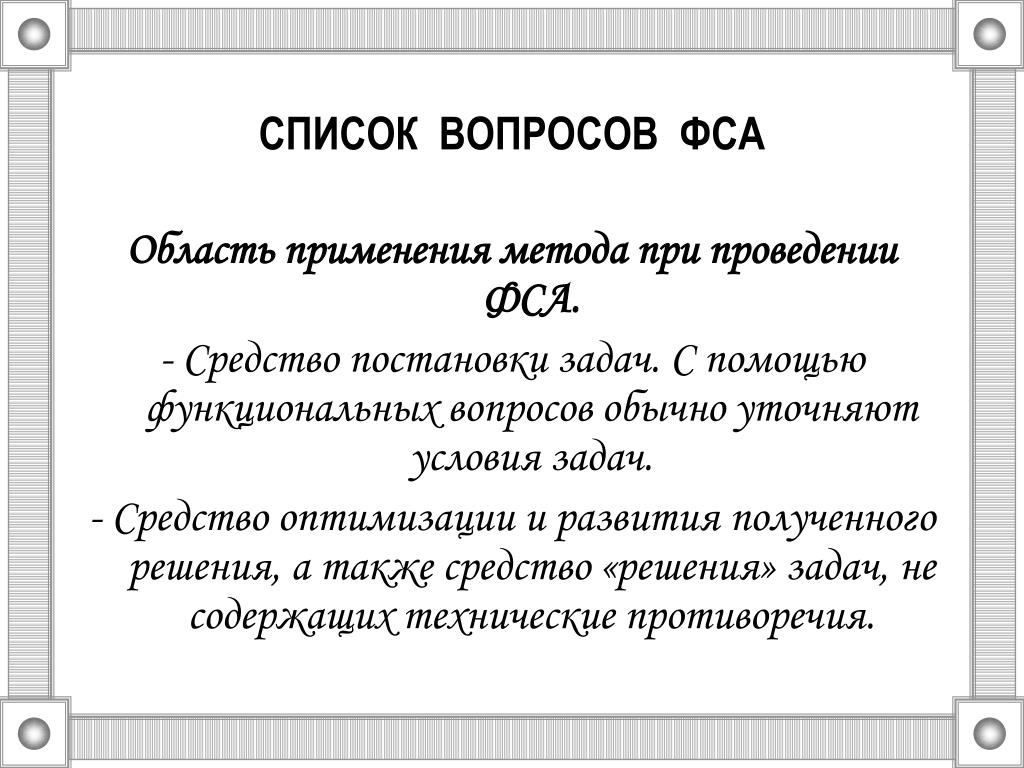 СПИСОК ВОПРОСОВ ФСА

Область применения метода при проведении ФСА.

- Средство постановки задач. С помощью функциональных вопросов обычно уточняют условия задач.

- Средство оптимизации и развития полученного решения, а также средство «решения» задач, не содержащих технические противоречия.